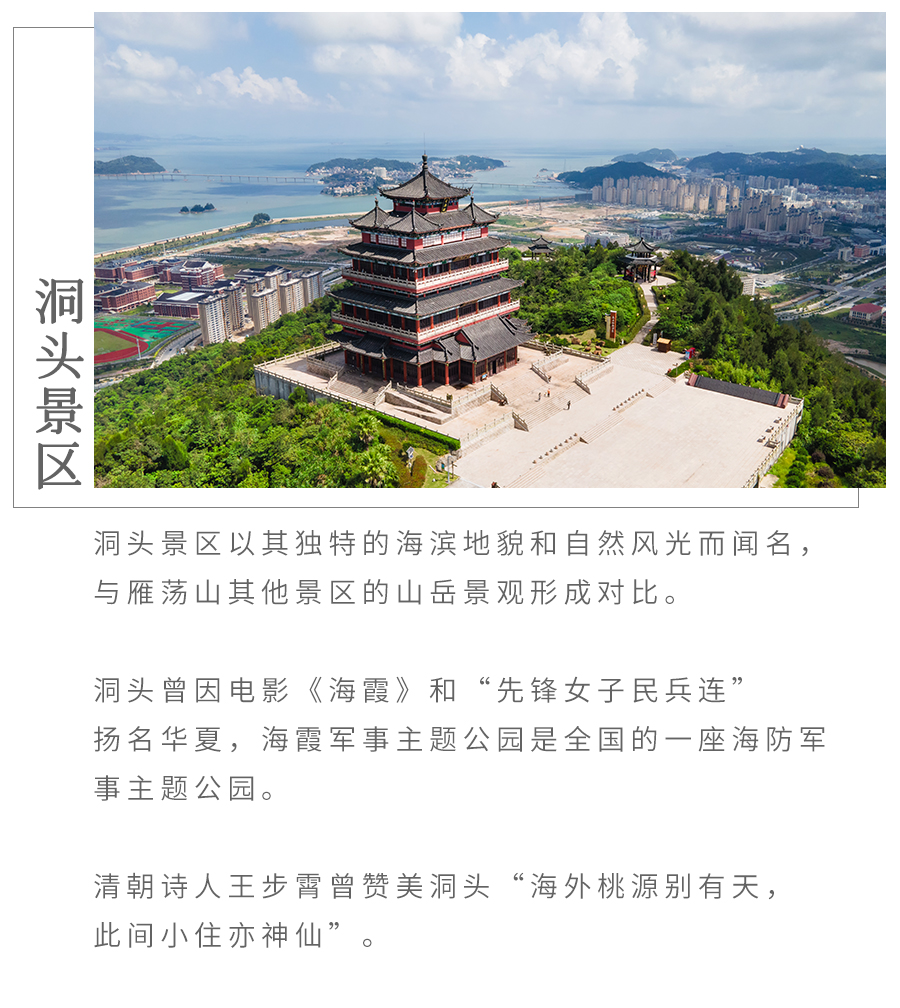 洞头景区

洞头景区以其独特的海滨地貌和自然风光而闻名，与雁荡山其他景区的山岳景观形成对比。

洞头曾因电影《海霞》和“先锋女子民兵连”扬名华夏，海霞军事主题公园是全国的一座海防军事主题公园。

清朝诗人王步霄曾赞美洞头“海外桃源别有天，此间小住亦神仙”。